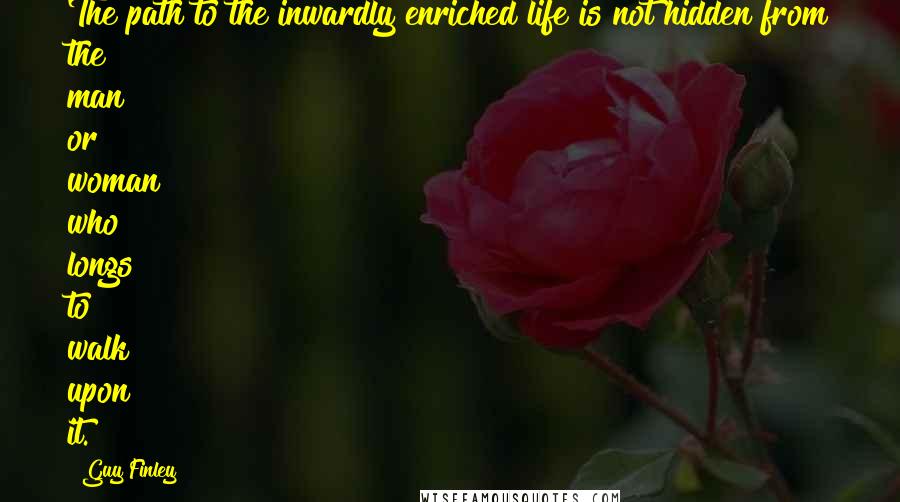 The path to the inwardly enriched life is not hidden from the man or woman who longs to walk upon it.

Guy Finley

WISEFAMOUSQUOTES.COM